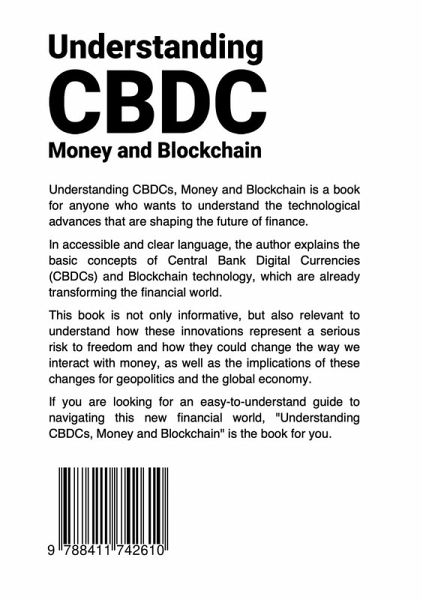 Understanding
CBDC
Money and Blockchain

Understanding CBDCs, Money and Blockchain is a book for anyone who wants to understand the technological advances that are shaping the future of finance.

In accessible and clear language, the author explains the basic concepts of Central Bank Digital Currencies (CBDCs) and Blockchain technology, which are already transforming the financial world.

This book is not only informative, but also relevant to understand how these innovations represent a serious risk to freedom and how they could change the way we interact with money, as well as the implications of these changes for geopolitics and the global economy.

If you are looking for an easy-to-understand guide to navigating this new financial world, "Understanding CBDCs, Money and Blockchain" is the book for you.

9 788411 742610